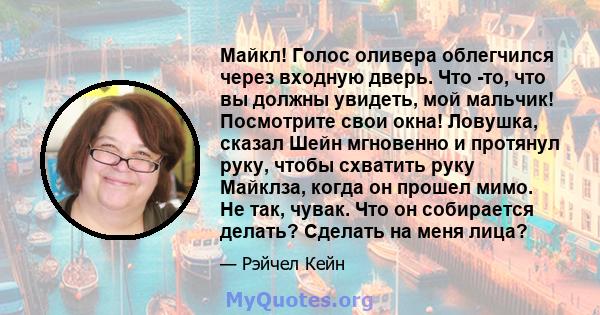 Майкл! Голос оливера облегчился через входную дверь. Что -то, что вы должны увидеть, мой мальчик! Посмотрите свои окна! Ловушка, сказал Шейн мгновенно и протянул руку, чтобы схватить руку Майклза, когда он прошел мимо. Не так, чувак. Что он собирается делать? Сделать на меня лица?

— Рэйчел Кейн

MyQuotes.org